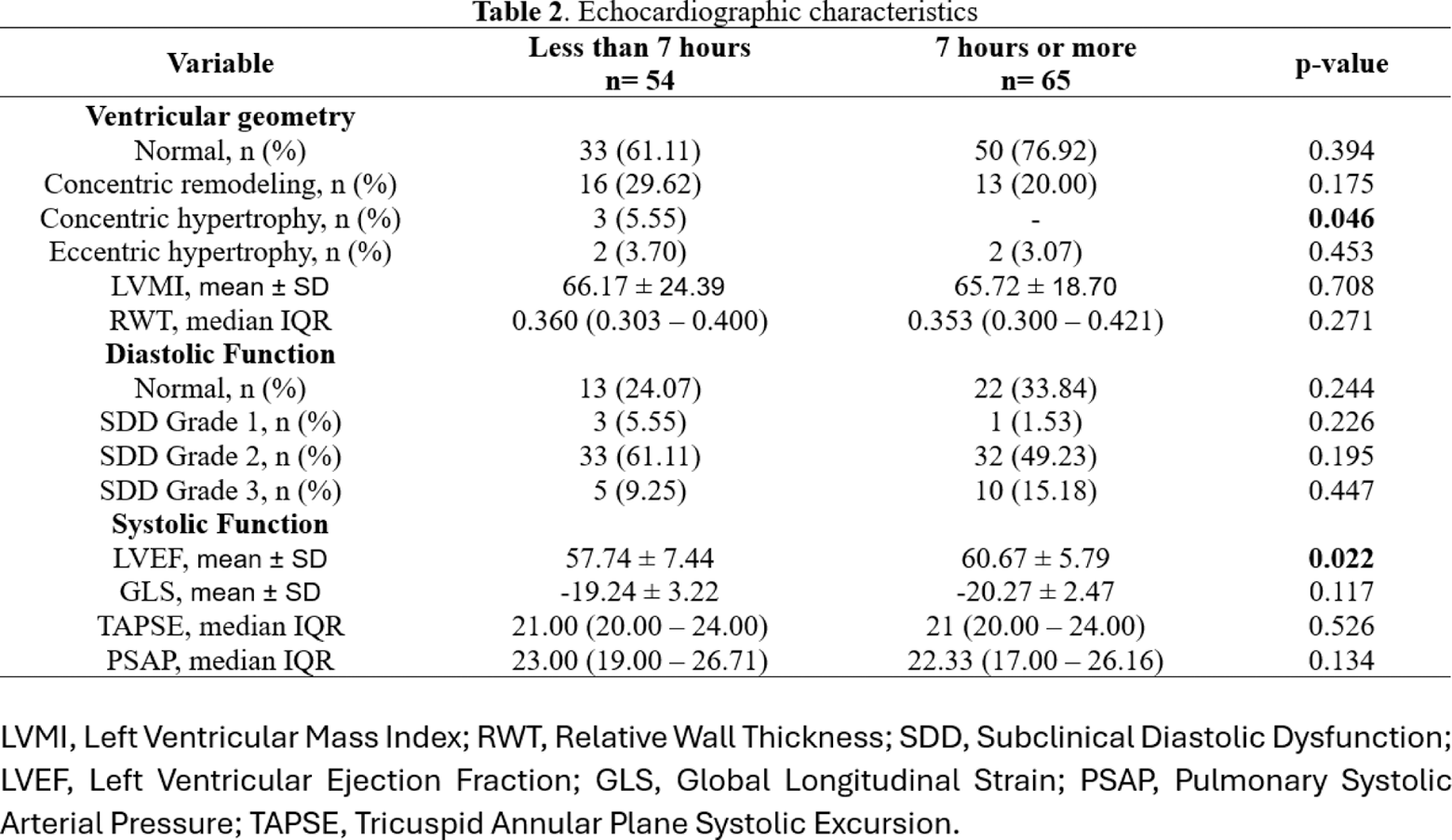 **Table 2**. Echocardiographic characteristics

| Variable | Less than 7 hours n= 54 | 7 hours or more n= 65 | p-value |
|---|---|---|---|
| **Ventricular geometry** | | | |
| Normal, n (%) | 33 (61.11) | 50 (76.92) | 0.394 |
| Concentric remodeling, n (%) | 16 (29.62) | 13 (20.00) | 0.175 |
| Concentric hypertrophy, n (%) | 3 (5.55) | - | **0.046** |
| Eccentric hypertrophy, n (%) | 2 (3.70) | 2 (3.07) | 0.453 |
| LVMI, mean ± SD | 66.17 ± 24.39 | 65.72 ± 18.70 | 0.708 |
| RWT, median IQR | 0.360 (0.303 – 0.400) | 0.353 (0.300 – 0.421) | 0.271 |
| **Diastolic Function** | | | |
| Normal, n (%) | 13 (24.07) | 22 (33.84) | 0.244 |
| SDD Grade 1, n (%) | 3 (5.55) | 1 (1.53) | 0.226 |
| SDD Grade 2, n (%) | 33 (61.11) | 32 (49.23) | 0.195 |
| SDD Grade 3, n (%) | 5 (9.25) | 10 (15.18) | 0.447 |
| **Systolic Function** | | | |
| LVEF, mean ± SD | 57.74 ± 7.44 | 60.67 ± 5.79 | **0.022** |
| GLS, mean ± SD | -19.24 ± 3.22 | -20.27 ± 2.47 | 0.117 |
| TAPSE, median IQR | 21.00 (20.00 – 24.00) | 21 (20.00 – 24.00) | 0.526 |
| PSAP, median IQR | 23.00 (19.00 – 26.71) | 22.33 (17.00 – 26.16) | 0.134 |

LVMI, Left Ventricular Mass Index; RWT, Relative Wall Thickness; SDD, Subclinical Diastolic Dysfunction; LVEF, Left Ventricular Ejection Fraction; GLS, Global Longitudinal Strain; PSAP, Pulmonary Systolic Arterial Pressure; TAPSE, Tricuspid Annular Plane Systolic Excursion.